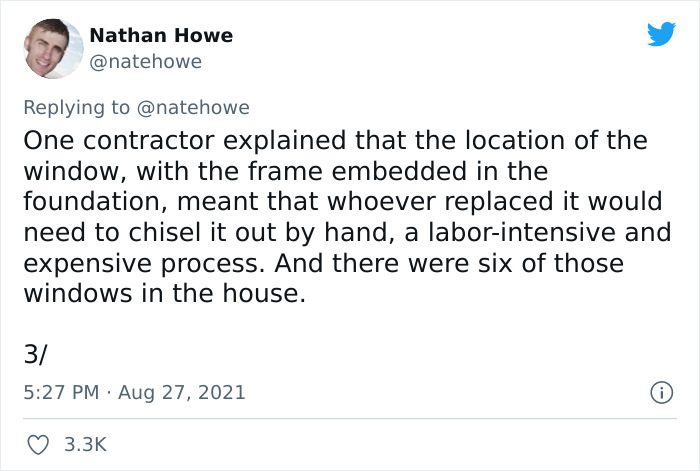 Nathan Howe
@natehowe

Replying to @natehowe

One contractor explained that the location of the window, with the frame embedded in the foundation, meant that whoever replaced it would need to chisel it out by hand, a labor-intensive and expensive process. And there were six of those windows in the house.

3/

5:27 PM · Aug 27, 2021

3.3K